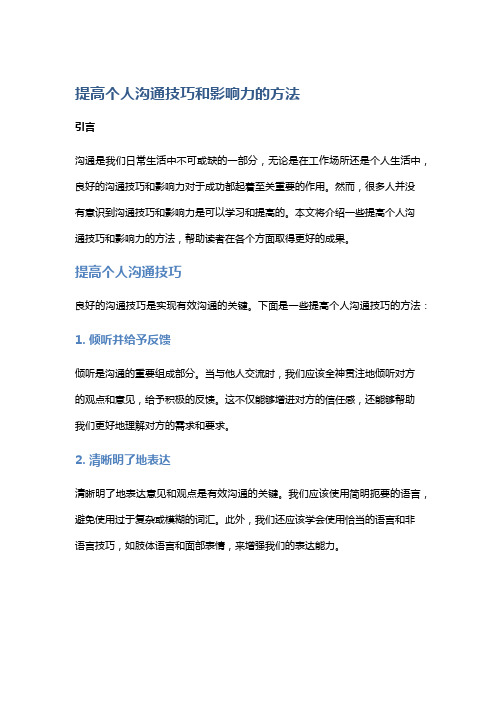 提高个人沟通技巧和影响力的方法

引言

沟通是我们日常生活中不可或缺的一部分，无论是在工作场所还是个人生活中，良好的沟通技巧和影响力对于成功都起着至关重要的作用。然而，很多人并没有意识到沟通技巧和影响力是可以学习和提高的。本文将介绍一些提高个人沟通技巧和影响力的方法，帮助读者在各个方面取得更好的成果。

提高个人沟通技巧

良好的沟通技巧是实现有效沟通的关键。下面是一些提高个人沟通技巧的方法：

1. 倾听并给予反馈

倾听是沟通的重要组成部分。当与他人交流时，我们应该全神贯注地倾听对方的观点和意见，给予积极的反馈。这不仅能够增进对方的信任感，还能够帮助我们更好地理解对方的需求和要求。

2. 清晰明了地表达

清晰明了地表达意见和观点是有效沟通的关键。我们应该使用简明扼要的语言，避免使用过于复杂或模糊的词汇。此外，我们还应该学会使用恰当的语言和非语言技巧，如肢体语言和面部表情，来增强我们的表达能力。